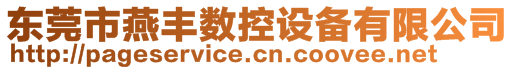 东莞市燕丰数控设备有限公司
http://pageservice.cn.coovee.net